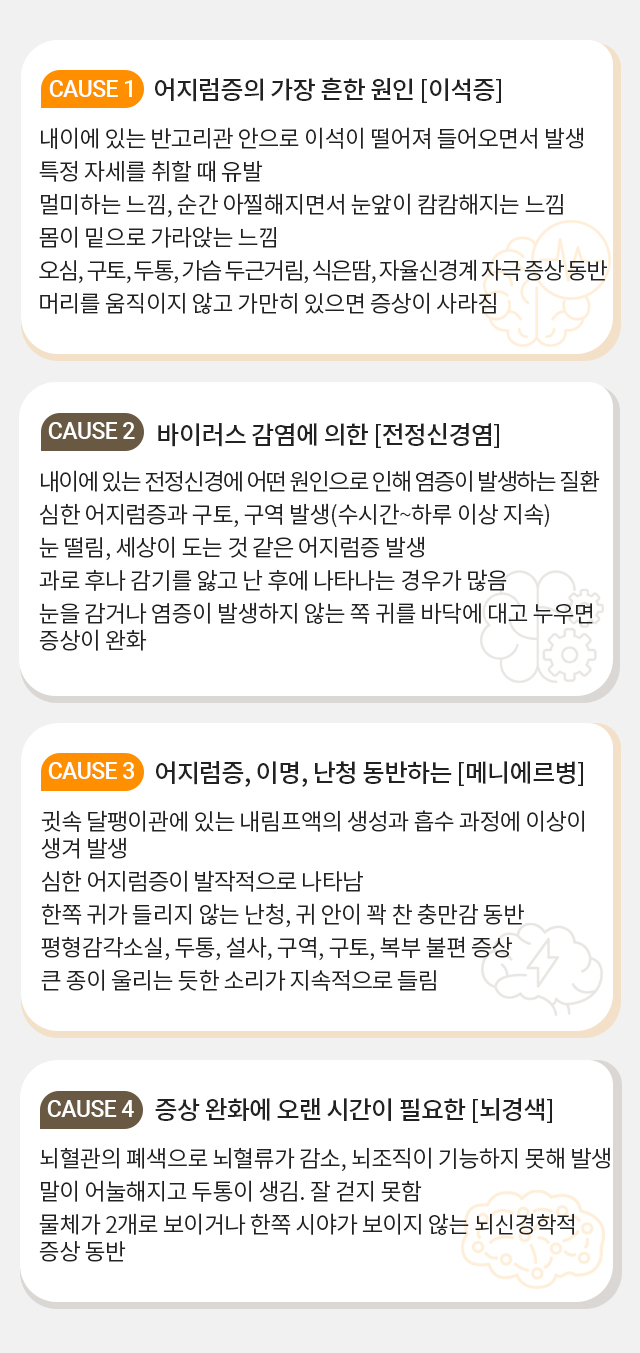 CAUSE 1 어지럼증의 가장 흔한 원인 [이석증]

내이에 있는 반고리관 안으로 이석이 떨어져 들어오면서 발생
특정 자세를 취할 때 유발
멀미하는 느낌, 순간 아찔해지면서 눈앞이 캄캄해지는 느낌
몸이 밑으로 가라앉는 느낌
오심, 구토, 두통, 가슴 두근거림, 식은땀, 자율신경계 자극 증상 동반
머리를 움직이지 않고 가만히 있으면 증상이 사라짐

CAUSE 2 바이러스 감염에 의한 [전정신경염]

내이에 있는 전정신경에 어떤 원인으로 인해 염증이 발생하는 질환
심한 어지럼증과 구토, 구역 발생(수시간~하루 이상 지속)
눈 떨림, 세상이 도는 것 같은 어지럼증 발생
과로 후나 감기를 앓고 난 후에 나타나는 경우가 많음
눈을 감거나 염증이 발생하지 않는 쪽 귀를 바닥에 대고 누우면 증상이 완화

CAUSE 3 어지럼증, 이명, 난청 동반하는 [메니에르병]

귓속 달팽이관에 있는 내림프액의 생성과 흡수 과정에 이상이 생겨 발생
심한 어지럼증이 발작적으로 나타남
한쪽 귀가 들리지 않는 난청, 귀 안이 꽉 찬 충만감 동반
평형감각소실, 두통, 설사, 구역, 구토, 복부 불편 증상
큰 종이 울리는 듯한 소리가 지속적으로 들림

CAUSE 4 증상 완화에 오랜 시간이 필요한 [뇌경색]

뇌혈관의 폐색으로 뇌혈류가 감소, 뇌조직이 기능하지 못해 발생
말이 어눌해지고 두통이 생김. 잘 걷지 못함
물체가 2개로 보이거나 한쪽 시야가 보이지 않는 뇌신경학적 증상 동반